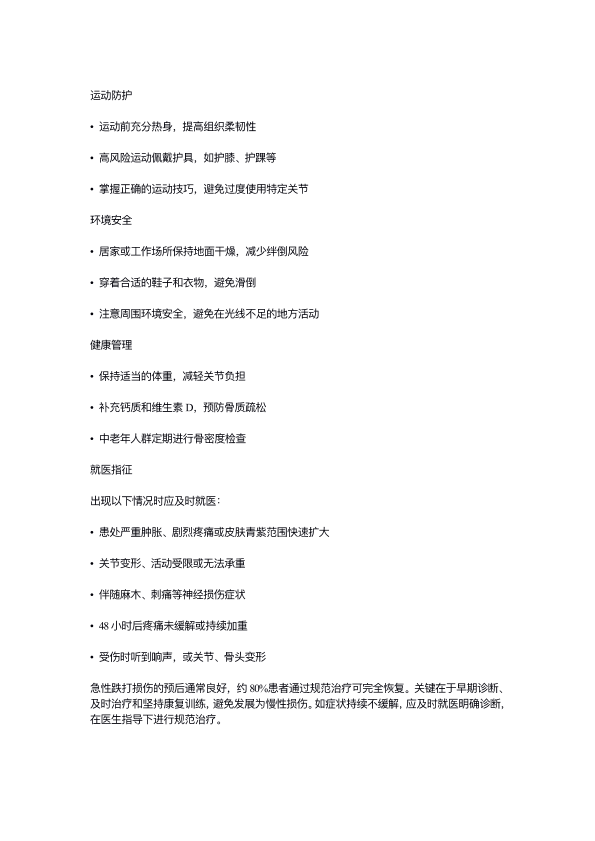 运动防护

• 运动前充分热身，提高组织柔韧性

• 高风险运动佩戴护具，如护膝、护踝等

• 掌握正确的运动技巧，避免过度使用特定关节

环境安全

• 居家或工作场所保持地面干燥，减少绊倒风险

• 穿着合适的鞋子和衣物，避免滑倒

• 注意周围环境安全，避免在光线不足的地方活动

健康管理

• 保持适当的体重，减轻关节负担

• 补充钙质和维生素 D，预防骨质疏松

• 中老年人群定期进行骨密度检查

就医指征

出现以下情况时应及时就医：

• 患处严重肿胀、剧烈疼痛或皮肤青紫范围快速扩大

• 关节变形、活动受限或无法承重

• 伴随麻木、刺痛等神经损伤症状

• 48 小时后疼痛未缓解或持续加重

• 受伤时听到响声，或关节、骨头变形

急性跌打损伤的预后通常良好，约 80%患者通过规范治疗可完全恢复。关键在于早期诊断、及时治疗和坚持康复训练，避免发展为慢性损伤。如症状持续不缓解，应及时就医明确诊断，在医生指导下进行规范治疗。